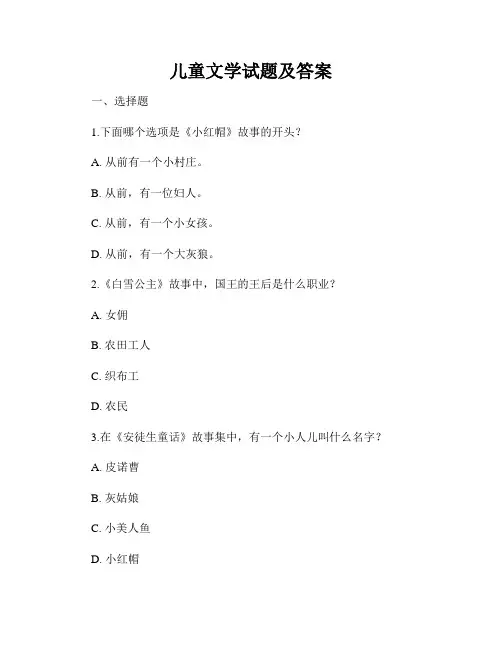 儿童文学试题及答案

一、选择题

1.下面哪个选项是《小红帽》故事的开头？

A. 从前有一个小村庄。

B. 从前，有一位妇人。

C. 从前，有一个小女孩。

D. 从前，有一个大灰狼。

2.《白雪公主》故事中，国王的王后是什么职业？

A. 女佣

B. 农田工人

C. 织布工

D. 农民

3.在《安徒生童话》故事集中，有一个小人儿叫什么名字？

A. 皮诺曹

B. 灰姑娘

C. 小美人鱼

D. 小红帽